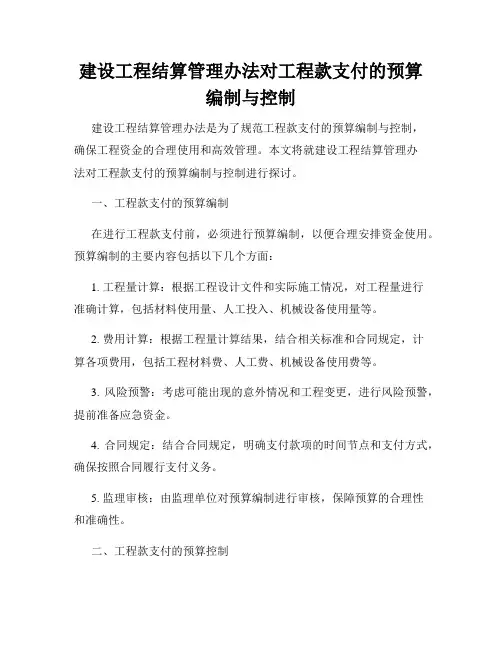 建设工程结算管理办法对工程款支付的预算编制与控制

建设工程结算管理办法是为了规范工程款支付的预算编制与控制，确保工程资金的合理使用和高效管理。本文将就建设工程结算管理办法对工程款支付的预算编制与控制进行探讨。

一、工程款支付的预算编制

在进行工程款支付前，必须进行预算编制，以便合理安排资金使用。预算编制的主要内容包括以下几个方面：

1. 工程量计算：根据工程设计文件和实际施工情况，对工程量进行准确计算，包括材料使用量、人工投入、机械设备使用量等。

2. 费用计算：根据工程量计算结果，结合相关标准和合同规定，计算各项费用，包括工程材料费、人工费、机械设备使用费等。

3. 风险预警：考虑可能出现的意外情况和工程变更，进行风险预警，提前准备应急资金。

4. 合同规定：结合合同规定，明确支付款项的时间节点和支付方式，确保按照合同履行支付义务。

5. 监理审核：由监理单位对预算编制进行审核，保障预算的合理性和准确性。

二、工程款支付的预算控制